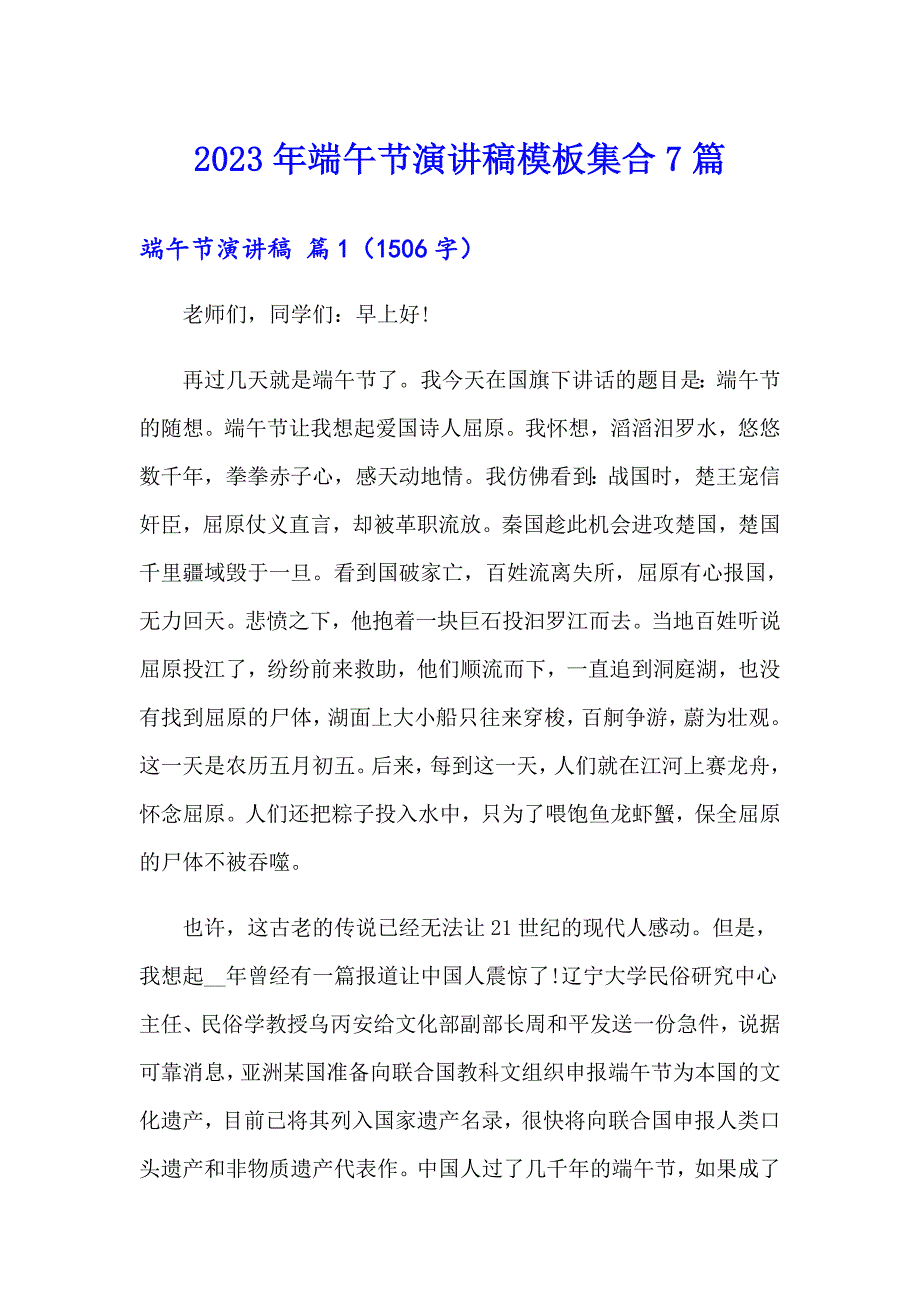 2023年端午节演讲稿模板集合7篇

端午节演讲稿 篇1（1506字）

老师们，同学们：早上好!

再过几天就是端午节了。我今天在国旗下讲话的题目是：端午节的随想。端午节让我想起爱国诗人屈原。我怀想，滔滔汨罗水，悠悠数千年，拳拳赤子心，感天动地情。我仿佛看到：战国时，楚王宠信奸臣，屈原仗义直言，却被革职流放。秦国趁此机会进攻楚国，楚国千里疆域毁于一旦。看到国破家亡，百姓流离失所，屈原有心报国，无力回天。悲愤之下，他抱着一块巨石投汨罗江而去。当地百姓听说屈原投江了，纷纷前来救助，他们顺流而下，一直追到洞庭湖，也没有找到屈原的尸体，湖面上大小船只往来穿梭，百舸争游，蔚为壮观。这一天是农历五月初五。后来，每到这一天，人们就在江河上赛龙舟，怀念屈原。人们还把粽子投入水中，只为了喂饱鱼龙虾蟹，保全屈原的尸体不被吞噬。

也许，这古老的传说已经无法让21世纪的现代人感动。但是，我想起__年曾经有一篇报道让中国人震惊了!辽宁大学民俗研究中心主任、民俗学教授乌丙安给文化部副部长周和平发送一份急件，说据可靠消息，亚洲某国准备向联合国教科文组织申报端午节为本国的文化遗产，目前已将其列入国家遗产名录，很快将向联合国申报人类口头遗产和非物质遗产代表作。中国人过了几千年的端午节，如果成了